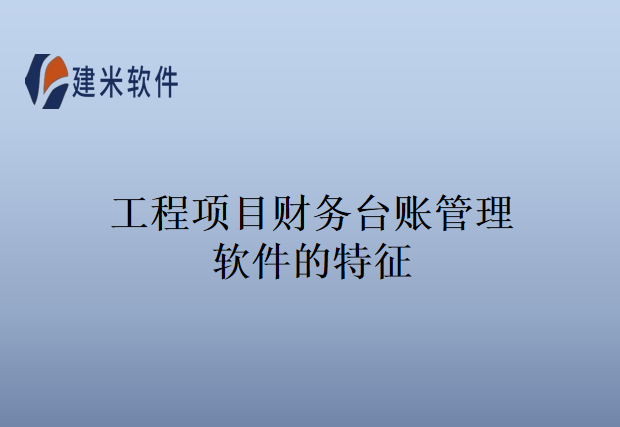 建米软件

工程项目财务台账管理软件的特征